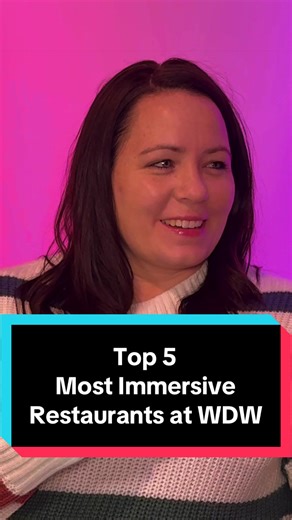 Top 5
Most Immersive
Restaurants at WDW